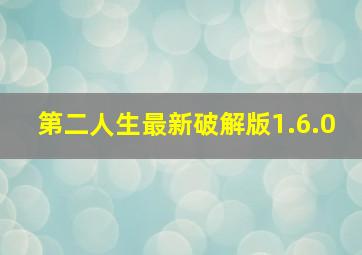 第二人生最新破解版1.6.0